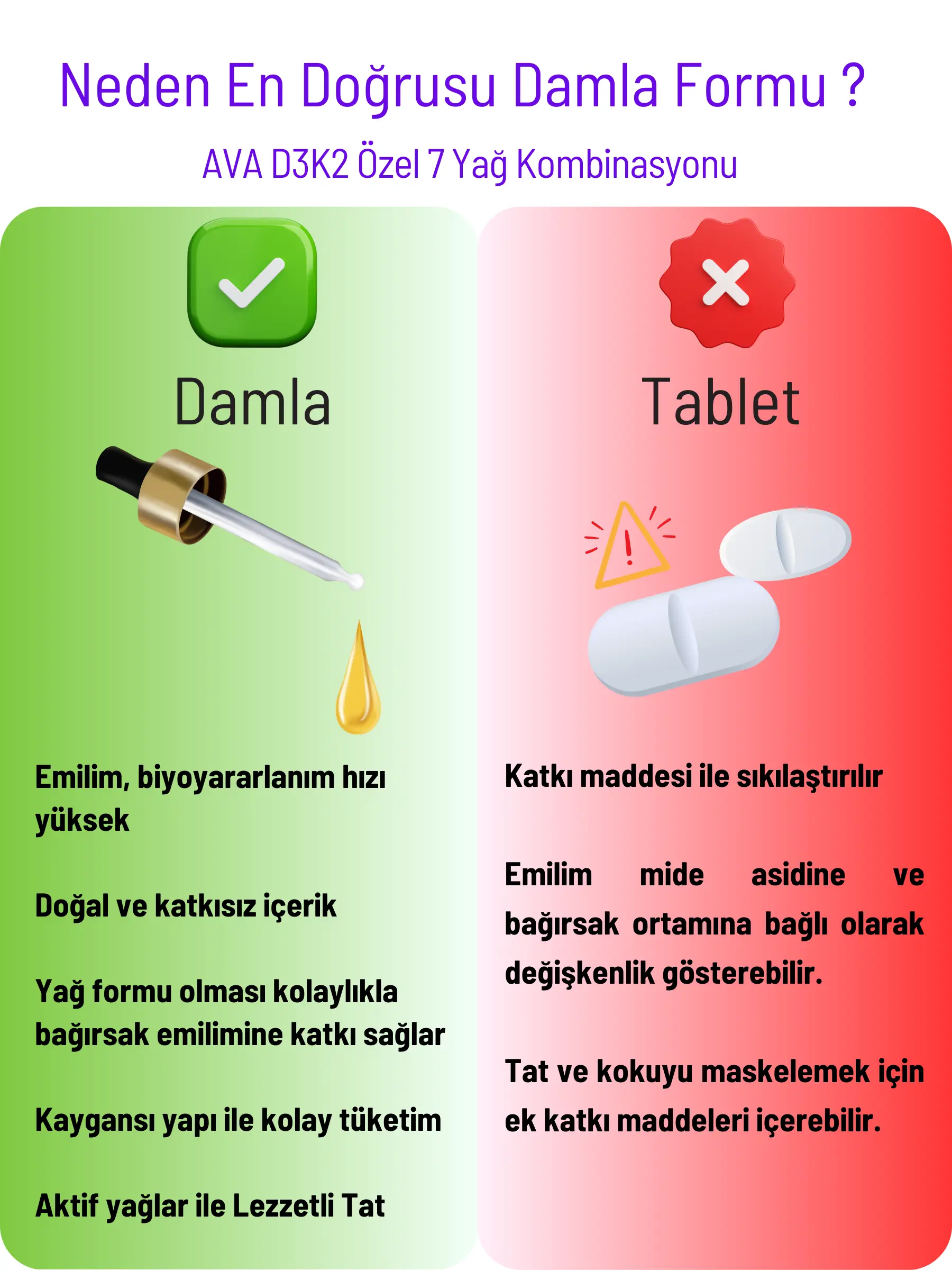 Neden En Doğrusu Damla Formu ?

AVA D3K2 Özel 7 Yağ Kombinasyonu

Damla

Emilim, biyoyararlanım hızı yüksek

Doğal ve katkısız içerik

Yağ formu olması kolaylıkla bağırsak emilimine katkı sağlar

Kaygansı yapı ile kolay tüketim

Aktif yağlar ile Lezzetli Tat

Tablet

Katkı maddesi ile sıkılaştırılır

Emilim mide asidine ve bağırsak ortamına bağlı olarak değişkenlik gösterebilir.

Tat ve kokuyu maskelemek için ek katkı maddeleri içerebilir.